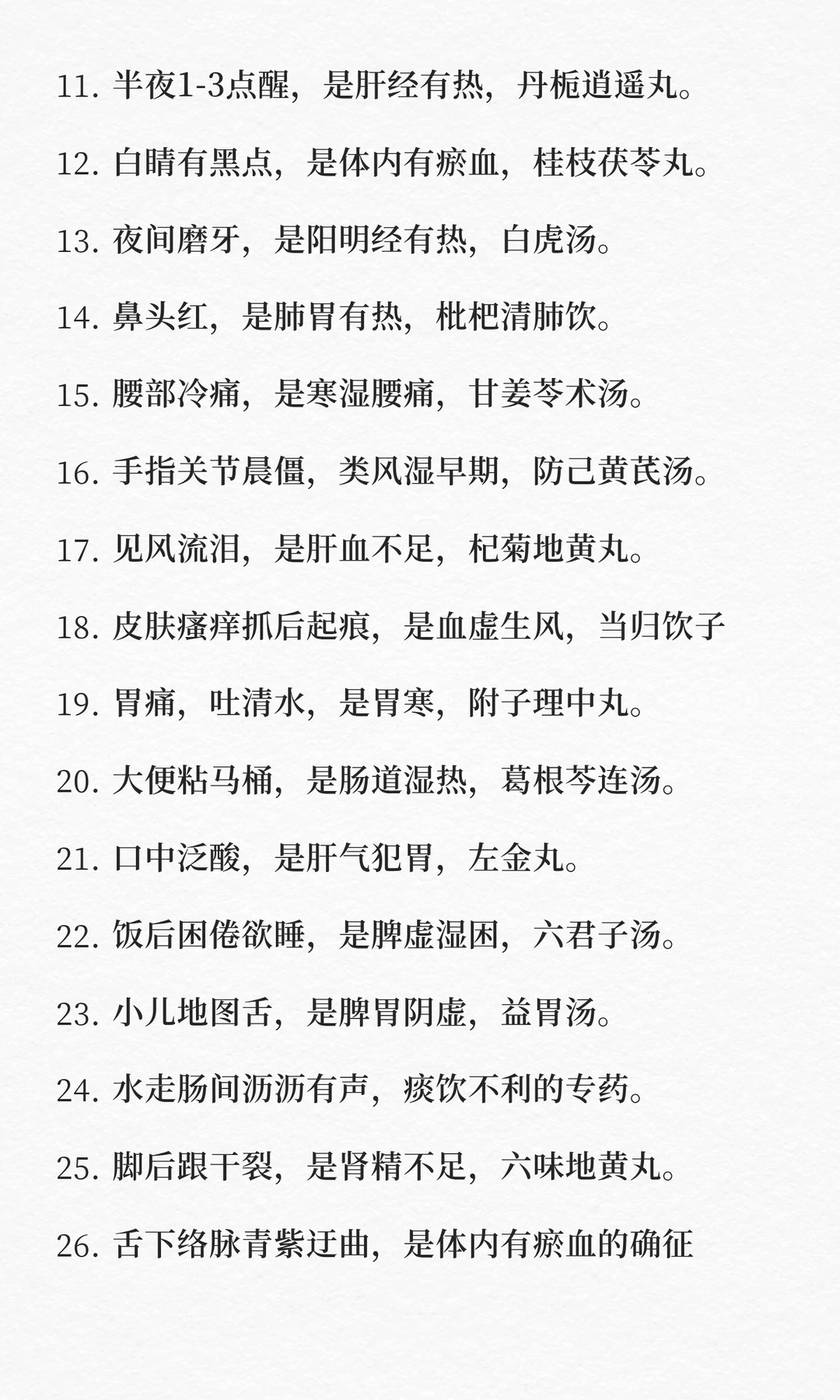 11.半夜1-3点醒，是肝经有热，丹栀逍遥丸。

12.白睛有黑点，是体内有瘀血，桂枝茯苓丸。

13.夜间磨牙，是阳明经有热，白虎汤。

14.鼻头红，是肺胃有热，枇杷清肺饮。

15.腰部冷痛，是寒湿腰痛，甘姜苓术汤。

16.手指关节晨僵，类风湿早期，防己黄芪汤。

17.见风流泪，是肝血不足，杞菊地黄丸。

18.皮肤瘙痒抓后起痕，是血虚生风，当归饮子

19.胃痛，吐清水，是胃寒，附子理中丸。

20.大便粘马桶，是肠道湿热，葛根芩连汤。

21.口中泛酸，是肝气犯胃，左金丸。

22.饭后困倦欲睡，是脾虚湿困，六君子汤。

23.小儿地图舌，是脾胃阴虚，益胃汤。

24.水走肠间沥沥有声，痰饮不利的专药。

25.脚后跟干裂，是肾精不足，六味地黄丸。

26.舌下络脉青紫迂曲，是体内有瘀血的确征